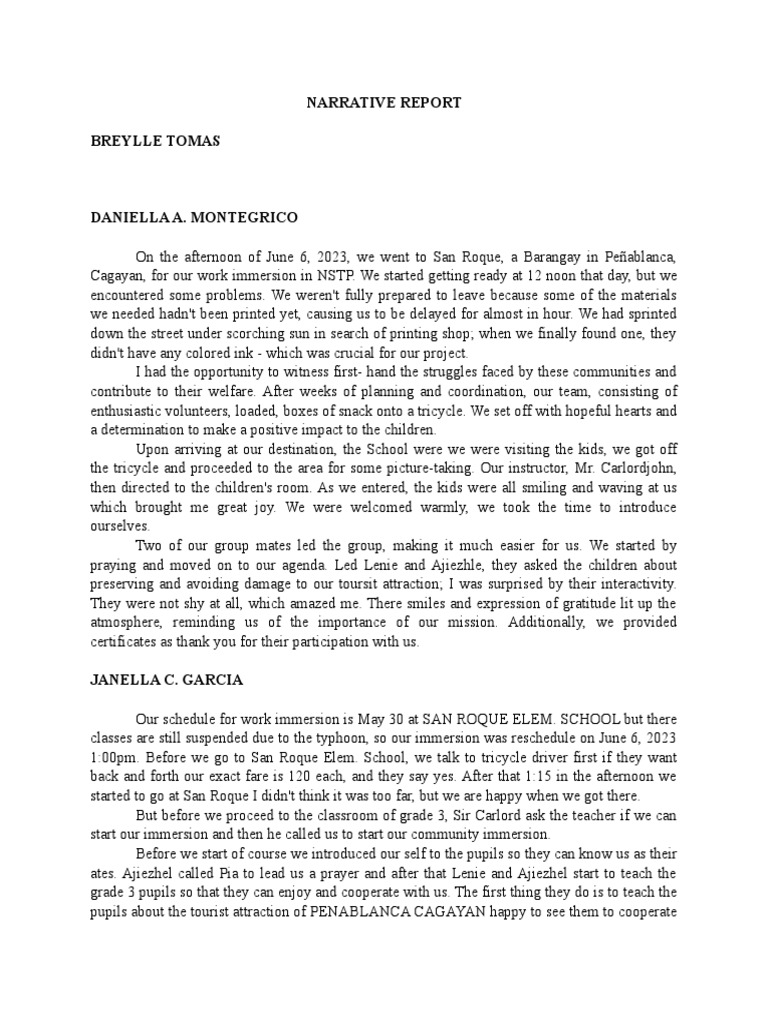 NARRATIVE REPORT

BREYLLE TOMAS

DANIELLA A. MONTEGRICO

On the afternoon of June 6, 2023, we went to San Roque, a Barangay in Peñablanca, Cagayan, for our work immersion in NSTP. We started getting ready at 12 noon that day, but we encountered some problems. We weren't fully prepared to leave because some of the materials we needed hadn't been printed yet, causing us to be delayed for almost in hour. We had sprinted down the street under scorching sun in search of printing shop; when we finally found one, they didn't have any colored ink - which was crucial for our project.

I had the opportunity to witness first- hand the struggles faced by these communities and contribute to their welfare. After weeks of planning and coordination, our team, consisting of enthusiastic volunteers, loaded, boxes of snack onto a tricycle. We set off with hopeful hearts and a determination to make a positive impact to the children.

Upon arriving at our destination, the School were we were visiting the kids, we got off the tricycle and proceeded to the area for some picture-taking. Our instructor, Mr. Carlordjohn, then directed to the children's room. As we entered, the kids were all smiling and waving at us which brought me great joy. We were welcomed warmly, we took the time to introduce ourselves.

Two of our group mates led the group, making it much easier for us. We started by praying and moved on to our agenda. Led Lenie and Ajiezhle, they asked the children about preserving and avoiding damage to our toursit attraction; I was surprised by their interactivity. They were not shy at all, which amazed me. There smiles and expression of gratitude lit up the atmosphere, reminding us of the importance of our mission. Additionally, we provided certificates as thank you for their participation with us.

JANELLA C. GARCIA

Our schedule for work immersion is May 30 at SAN ROQUE ELEM. SCHOOL but there classes are still suspended due to the typhoon, so our immersion was reschedule on June 6, 2023 1:00pm. Before we go to San Roque Elem. School, we talk to tricycle driver first if they want back and forth our exact fare is 120 each, and they say yes. After that 1:15 in the afternoon we started to go at San Roque I didn't think it was too far, but we are happy when we got there.

But before we proceed to the classroom of grade 3, Sir Carlord ask the teacher if we can start our immersion and then he called us to start our community immersion.

Before we start of course we introduced our self to the pupils so they can know us as their ates. Ajiezhel called Pia to lead us a prayer and after that Lenie and Ajiezhel start to teach the grade 3 pupils so that they can enjoy and cooperate with us. The first thing they do is to teach the pupils about the tourist attraction of PENABLANCA CAGAYAN happy to see them to cooperate